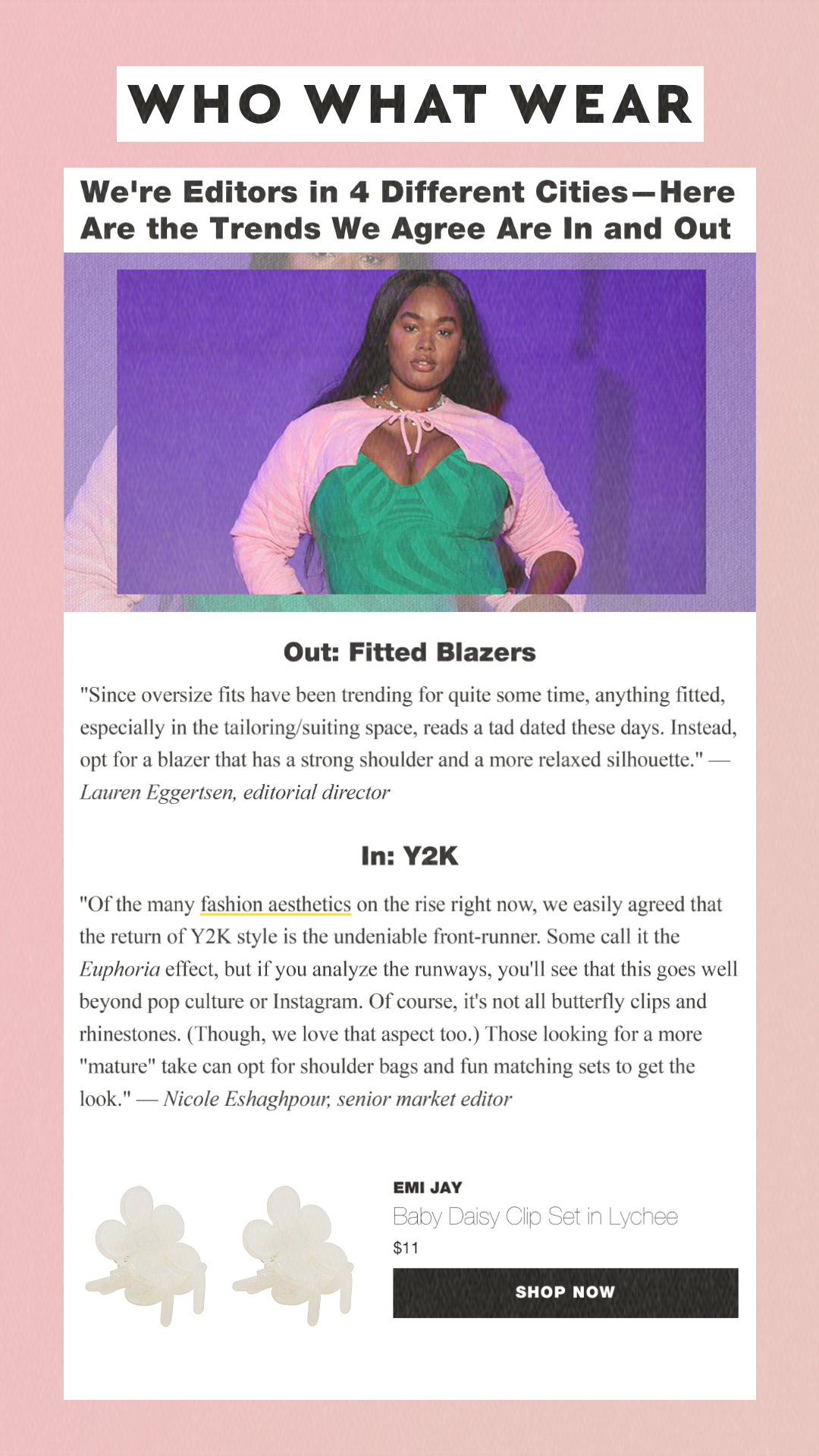 WHO WHAT WEAR

We're Editors in 4 Different Cities—Here Are the Trends We Agree Are In and Out

Out: Fitted Blazers

"Since oversize fits have been trending for quite some time, anything fitted, especially in the tailoring/suiting space, reads a tad dated these days. Instead, opt for a blazer that has a strong shoulder and a more relaxed silhouette." — Lauren Eggertsen, editorial director

In: Y2K

"Of the many fashion aesthetics on the rise right now, we easily agreed that the return of Y2K style is the undeniable front-runner. Some call it the Euphoria effect, but if you analyze the runways, you'll see that this goes well beyond pop culture or Instagram. Of course, it's not all butterfly clips and rhinestones. (Though, we love that aspect too.) Those looking for a more "mature" take can opt for shoulder bags and fun matching sets to get the look." — Nicole Eshaghpour, senior market editor

EMI JAY
Baby Daisy Clip Set in Lychee
$11
SHOP NOW